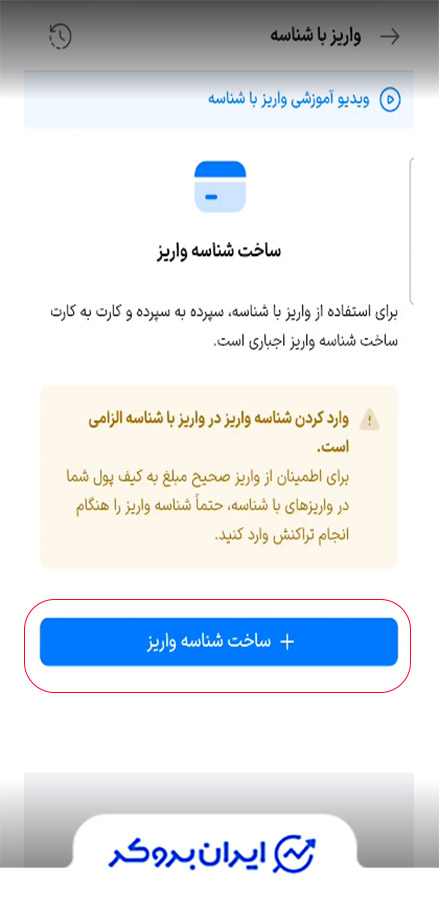 واریز با شناسه

ویدیو آموزشی واریز با شناسه

ساخت شناسه واریز

برای استفاده از واریز با شناسه، سپرده به سپرده و کارت به کارت ساخت شناسه واریز اجباری است.

وارد کردن شناسه واریز در واریز با شناسه الزامی است.
برای اطمینان از واریز صحیح مبلغ به کیف پول شما در واریزهای با شناسه، حتماً شناسه واریز را هنگام انجام تراکنش وارد کنید.

+ ساخت شناسه واریز

ایران بروکر